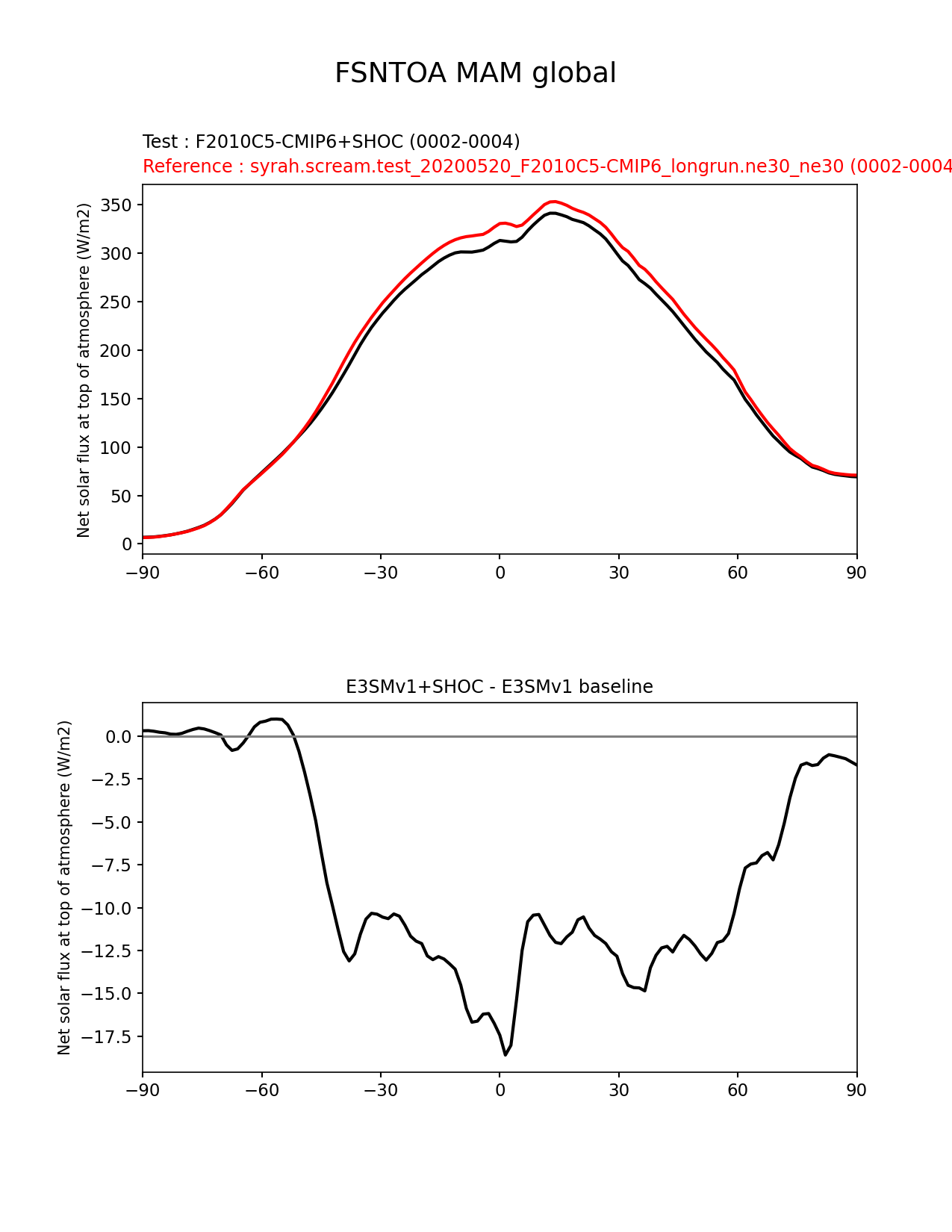 FSNTOA MAM global

Test : F2010C5-CMIP6+SHOC (0002-0004)
Reference : syrah.scream.test_20200520_F2010C5-CMIP6_longrun.ne30_ne30 (0002-0004

Net solar flux at top of atmosphere (W/m2)

350
300
250
200
150
100
50
0

−90 −60 −30 0 30 60 90

E3SMv1+SHOC - E3SMv1 baseline

Net solar flux at top of atmosphere (W/m2)

0.0
−2.5
−5.0
−7.5
−10.0
−12.5
−15.0
−17.5

−90 −60 −30 0 30 60 90